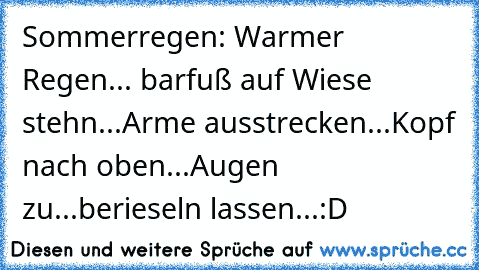 Sommerregen: Warmer Regen... barfuß auf Wiese stehn...Arme ausstrecken...Kopf nach oben...Augen zu...berieseln lassen...:D

Diesen und weitere Sprüche auf www.sprüche.cc